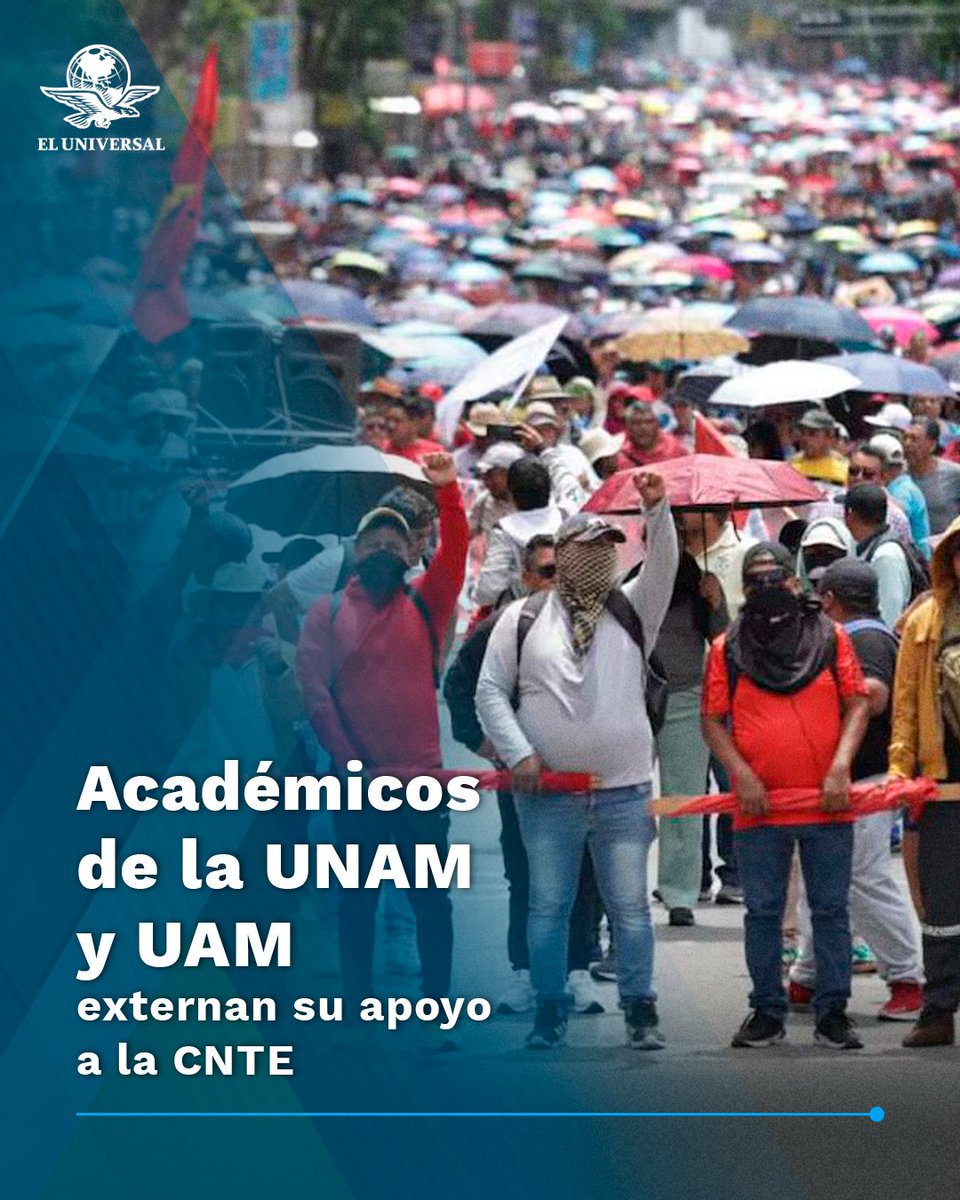 EL UNIVERSAL

Académicos de la UNAM y UAM

externan su apoyo a la CNTE